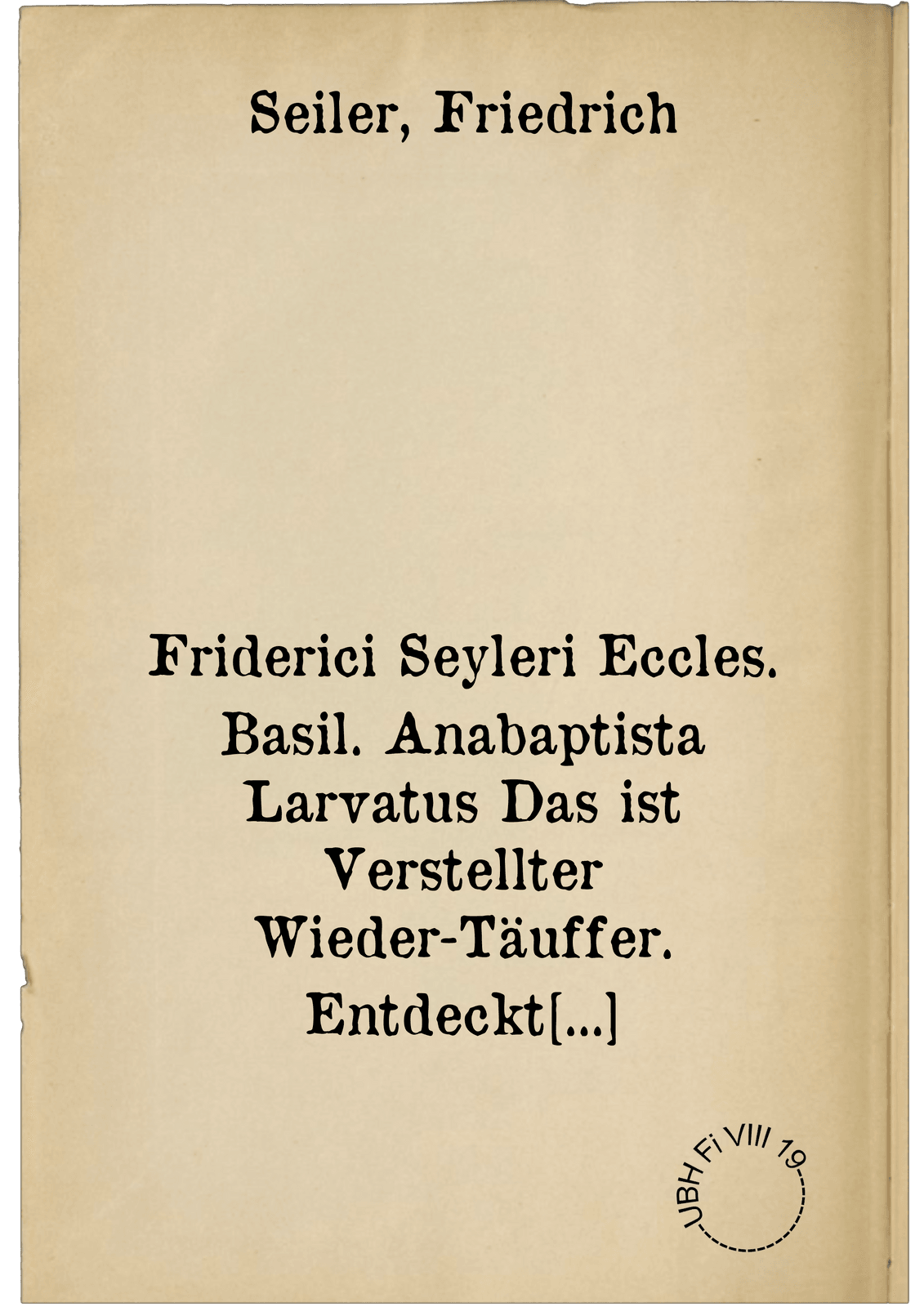 Seiler, Friedrich

Friderici Seyleri Eccles. Basil. Anabaptista Larvatus Das ist Verstellter Wieder-Täuffer. Entdeckt[...]

UBH Fi VIII 19